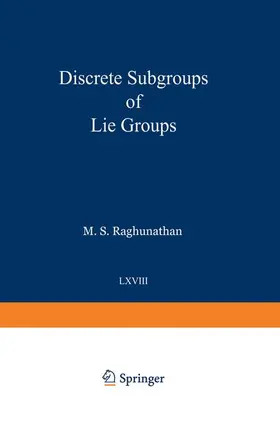 Discrete Subgroups
of
Lie Groups

M. S. Raghunathan

LXVIII

Springer